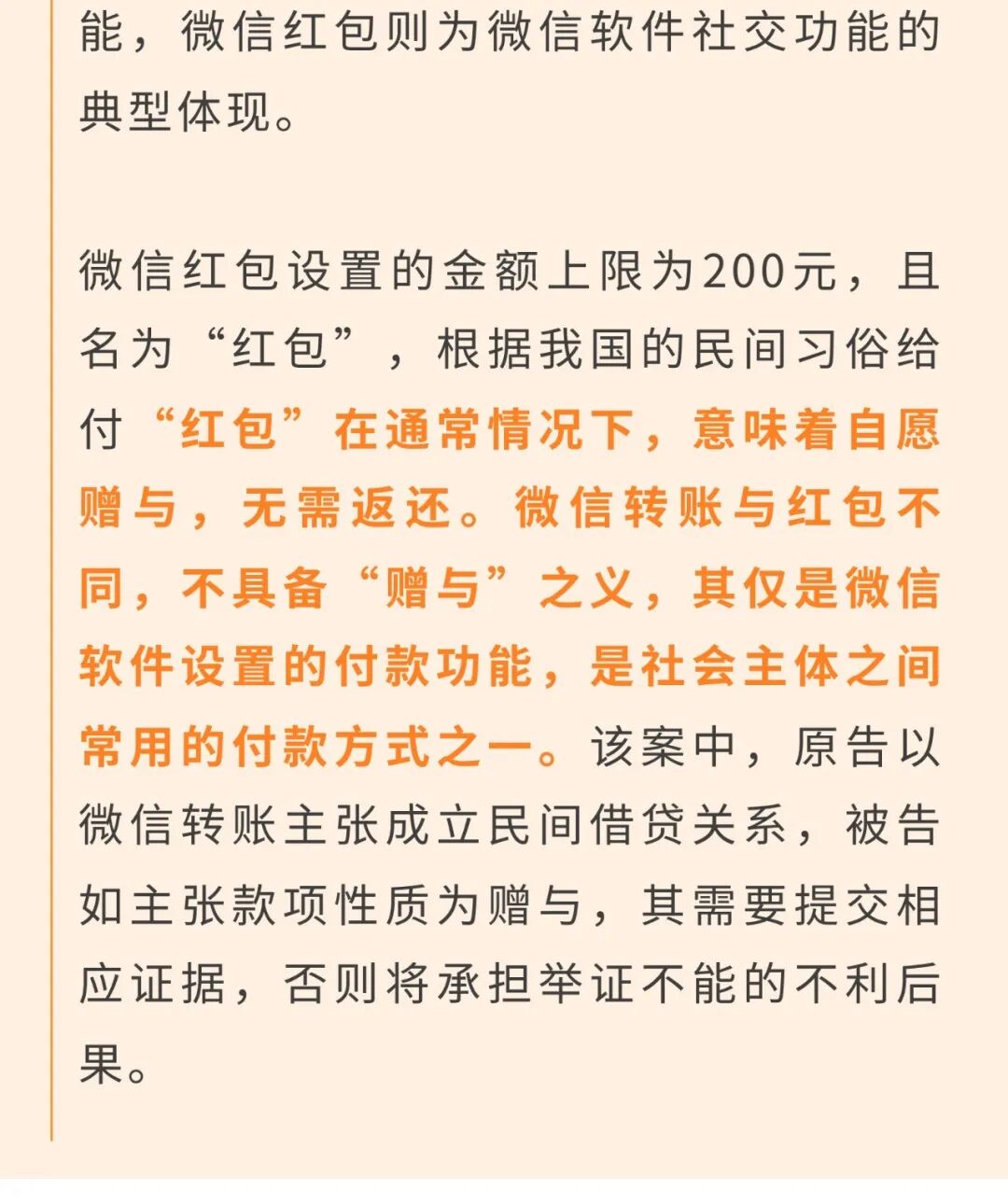 能，微信红包则为微信软件社交功能的典型体现。

微信红包设置的金额上限为200元，且名为“红包”，根据我国的民间习俗给付“红包”在通常情况下，意味着自愿赠与，无需返还。微信转账与红包不同，不具备“赠与”之义，其仅是微信软件设置的付款功能，是社会主体之间常用的付款方式之一。该案中，原告以微信转账主张成立民间借贷关系，被告如主张款项性质为赠与，其需要提交相应证据，否则将承担举证不能的不利后果。